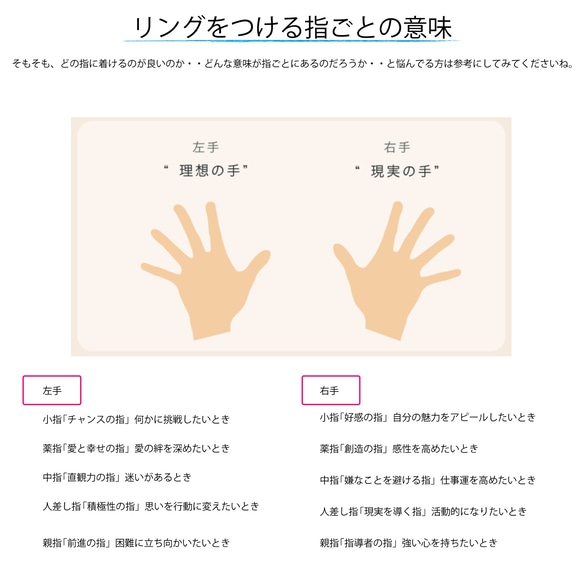 リングをつける指ごとの意味

そもそも、どの指に着けるのが良いのか・・どんな意味が指ごとにあるのだろうか・・と悩んでる方は参考にしてみてくださいね。

左手
“ 理想の手”

右手
“ 現実の手”

左手

小指「チャンスの指」何かに挑戦したいとき

薬指「愛と幸せの指」愛の絆を深めたいとき

中指「直観力の指」迷いがあるとき

人差し指「積極性の指」思いを行動に変えたいとき

親指「前進の指」困難に立ち向かいたいとき

右手

小指「好感の指」自分の魅力をアピールしたいとき

薬指「創造の指」感性を高めたいとき

中指「嫌なことを避ける指」仕事運を高めたいとき

人差し指「現実を導く指」活動的になりたいとき

親指「指導者の指」強い心を持ちたいとき